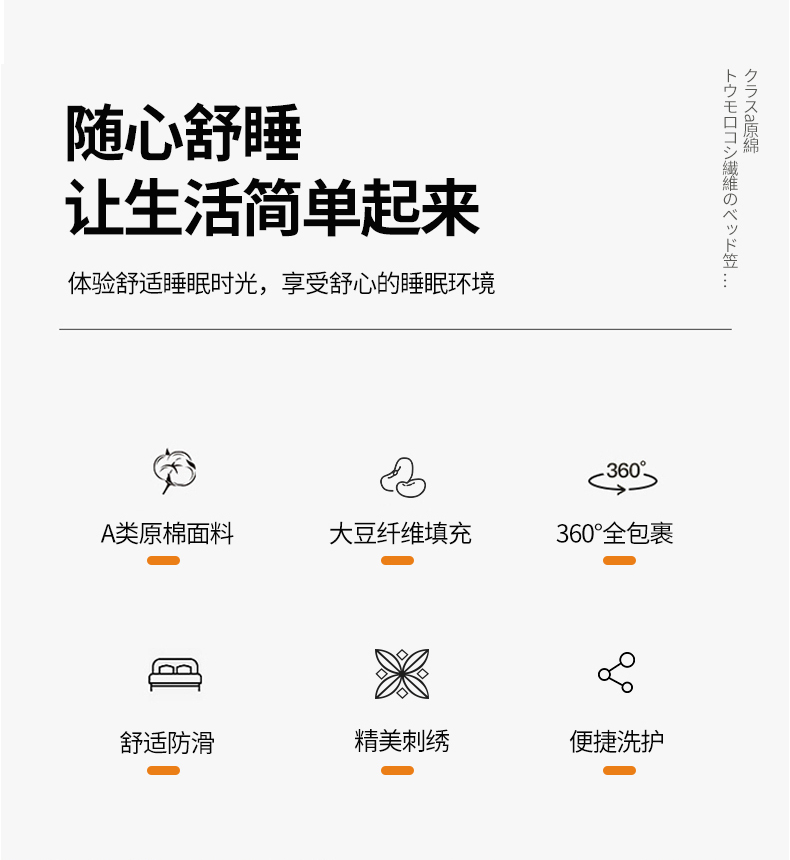 随心舒睡
让生活简单起来

体验舒适睡眠时光，享受舒心的睡眠环境

クラスa原綿
トウモロコシ繊維のベッド笠…

360°

A类原棉面料

大豆纤维填充

360°全包裹

舒适防滑

精美刺绣

便捷洗护